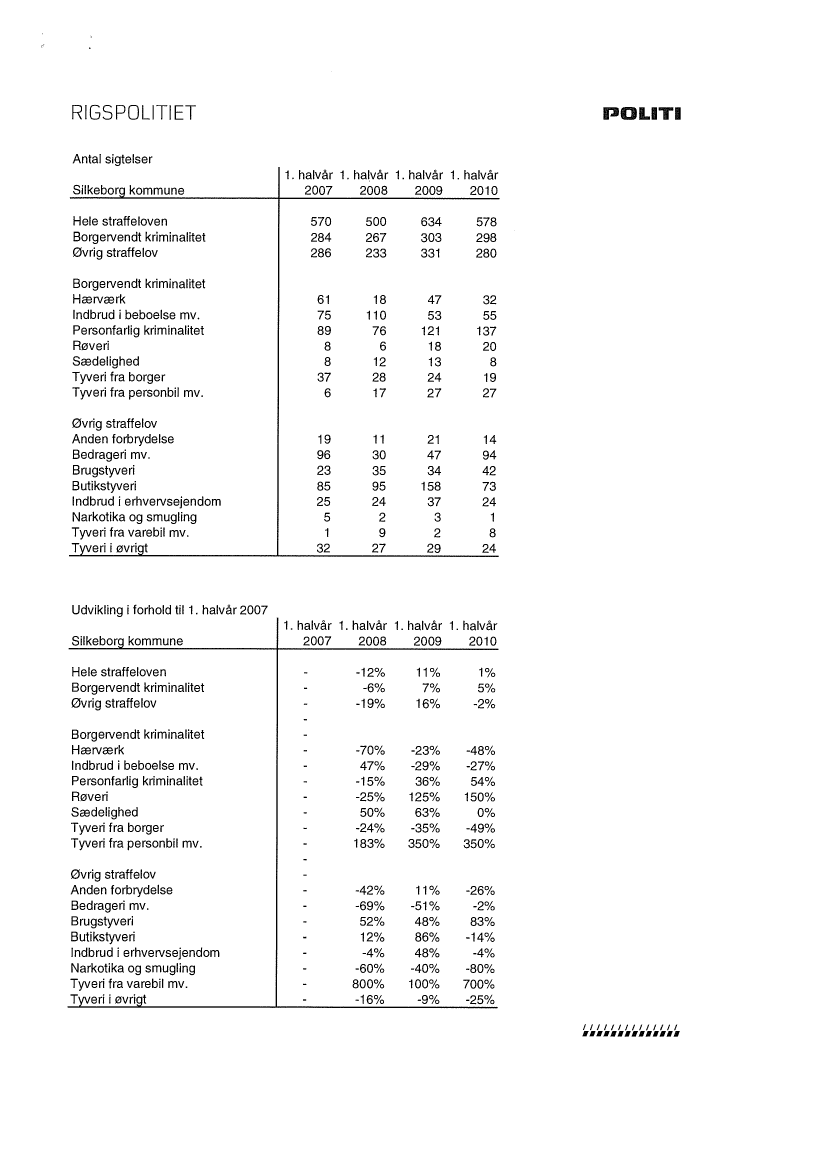 RIGSPOLITIET

POLITI

Antal sigtelser

| Silkeborg kommune | 1. halvår 2007 | 1. halvår 2008 | 1. halvår 2009 | 1. halvår 2010 |
|---|---|---|---|---|
| Hele straffeloven | 570 | 500 | 634 | 578 |
| Borgervendt kriminalitet | 284 | 267 | 303 | 298 |
| Øvrig straffelov | 286 | 233 | 331 | 280 |
| Borgervendt kriminalitet | | | | |
| Hærværk | 61 | 18 | 47 | 32 |
| Indbrud i beboelse mv. | 75 | 110 | 53 | 55 |
| Personfarlig kriminalitet | 89 | 76 | 121 | 137 |
| Røveri | 8 | 6 | 18 | 20 |
| Sædelighed | 8 | 12 | 13 | 8 |
| Tyveri fra borger | 37 | 28 | 24 | 19 |
| Tyveri fra personbil mv. | 6 | 17 | 27 | 27 |
| Øvrig straffelov | | | | |
| Anden forbrydelse | 19 | 11 | 21 | 14 |
| Bedrageri mv. | 96 | 30 | 47 | 94 |
| Brugstyveri | 23 | 35 | 34 | 42 |
| Butikstyveri | 85 | 95 | 158 | 73 |
| Indbrud i erhvervsejendom | 25 | 24 | 37 | 24 |
| Narkotika og smugling | 5 | 2 | 3 | 1 |
| Tyveri fra varebil mv. | 1 | 9 | 2 | 8 |
| Tyveri i øvrigt | 32 | 27 | 29 | 24 |

Udvikling i forhold til 1. halvår 2007

| Silkeborg kommune | 1. halvår 2007 | 1. halvår 2008 | 1. halvår 2009 | 1. halvår 2010 |
|---|---|---|---|---|
| Hele straffeloven | - | -12% | 11% | 1% |
| Borgervendt kriminalitet | - | -6% | 7% | 5% |
| Øvrig straffelov | - | -19% | 16% | -2% |
| | - | | | |
| Borgervendt kriminalitet | - | | | |
| Hærværk | - | -70% | -23% | -48% |
| Indbrud i beboelse mv. | - | 47% | -29% | -27% |
| Personfarlig kriminalitet | - | -15% | 36% | 54% |
| Røveri | - | -25% | 125% | 150% |
| Sædelighed | - | 50% | 63% | 0% |
| Tyveri fra borger | - | -24% | -35% | -49% |
| Tyveri fra personbil mv. | - | 183% | 350% | 350% |
| | - | | | |
| Øvrig straffelov | - | | | |
| Anden forbrydelse | - | -42% | 11% | -26% |
| Bedrageri mv. | - | -69% | -51% | -2% |
| Brugstyveri | - | 52% | 48% | 83% |
| Butikstyveri | - | 12% | 86% | -14% |
| Indbrud i erhvervsejendom | - | -4% | 48% | -4% |
| Narkotika og smugling | - | -60% | -40% | -80% |
| Tyveri fra varebil mv. | - | 800% | 100% | 700% |
| Tyveri i øvrigt | - | -16% | -9% | -25% |